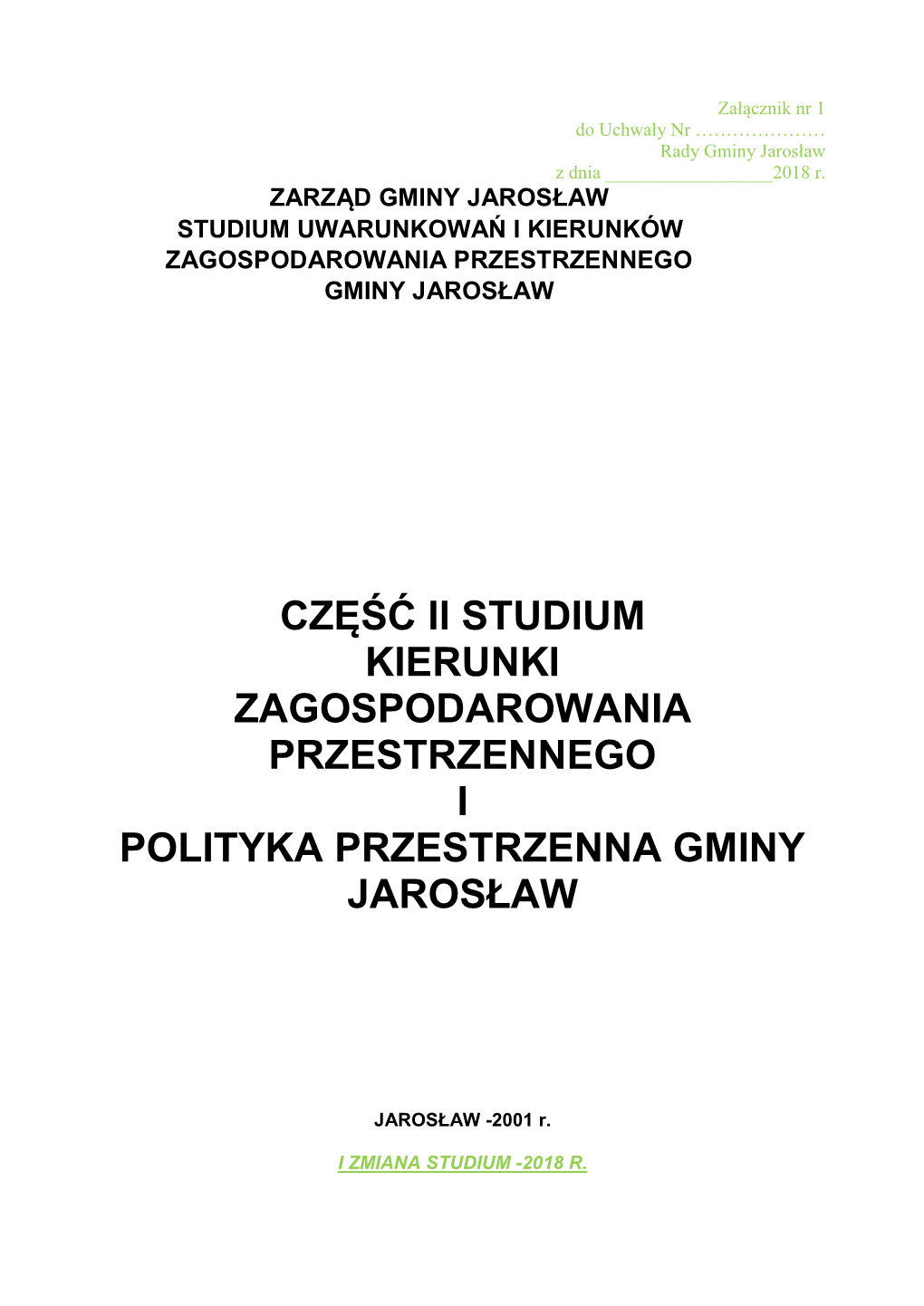 Załącznik nr 1
do Uchwały Nr …………………
Rady Gminy Jarosław
z dnia __________________2018 r.

ZARZĄD GMINY JAROSŁAW
STUDIUM UWARUNKOWAŃ I KIERUNKÓW
ZAGOSPODAROWANIA PRZESTRZENNEGO
GMINY JAROSŁAW

CZĘŚĆ II STUDIUM
KIERUNKI
ZAGOSPODAROWANIA
PRZESTRZENNEGO
I
POLITYKA PRZESTRZENNA GMINY
JAROSŁAW

JAROSŁAW -2001 r.

I ZMIANA STUDIUM -2018 R.